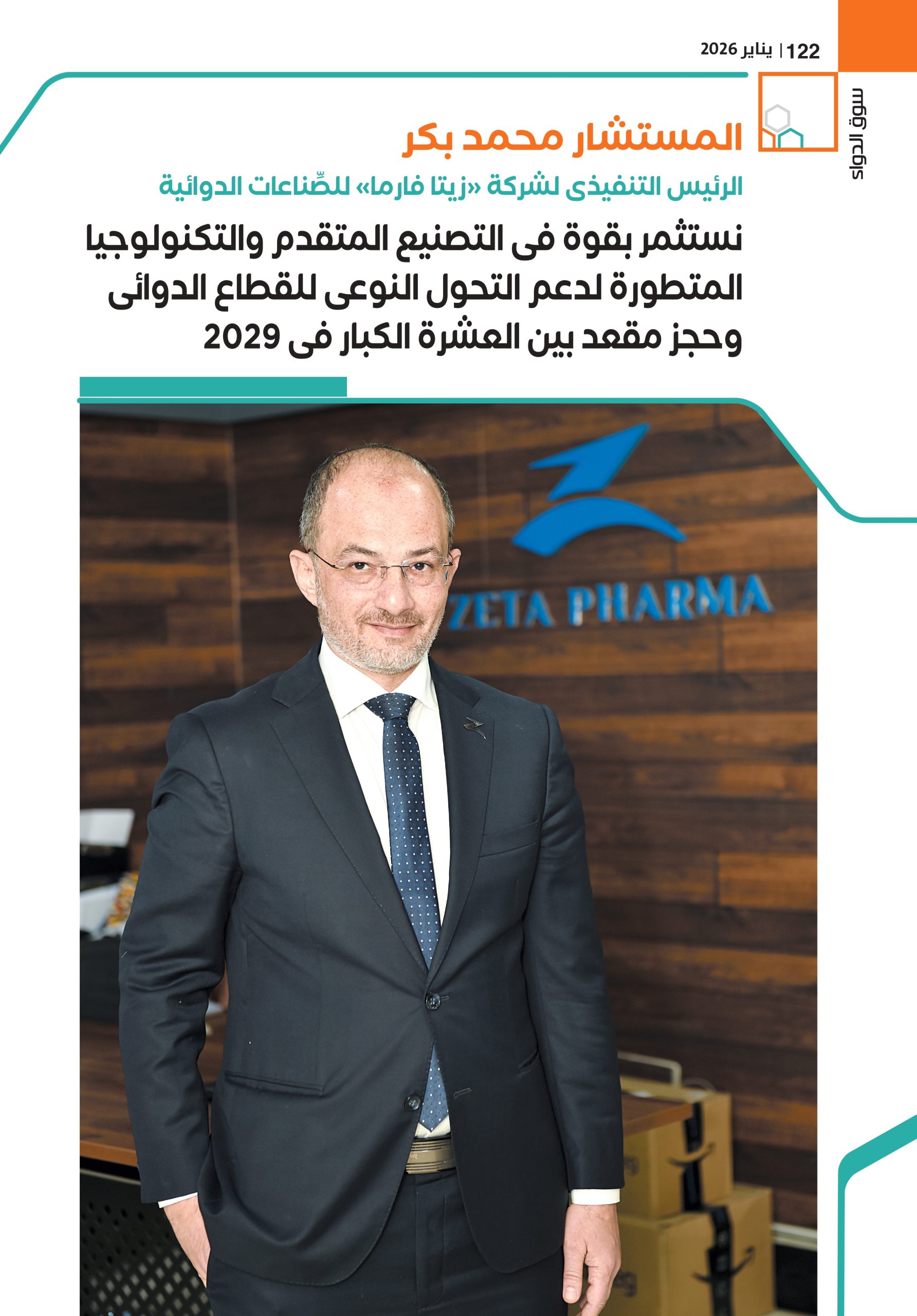 122 | يناير 2026

سوق الدواء

المستشار محمد بكر

الرئيس التنفيذى لشركة «زيتا فارما» للصِّناعات الدوائية

نستثمر بقوة فى التصنيع المتقدم والتكنولوجيا المتطورة لدعم التحول النوعى للقطاع الدوائى وحجز مقعد بين العشرة الكبار فى 2029

ZETA PHARMA